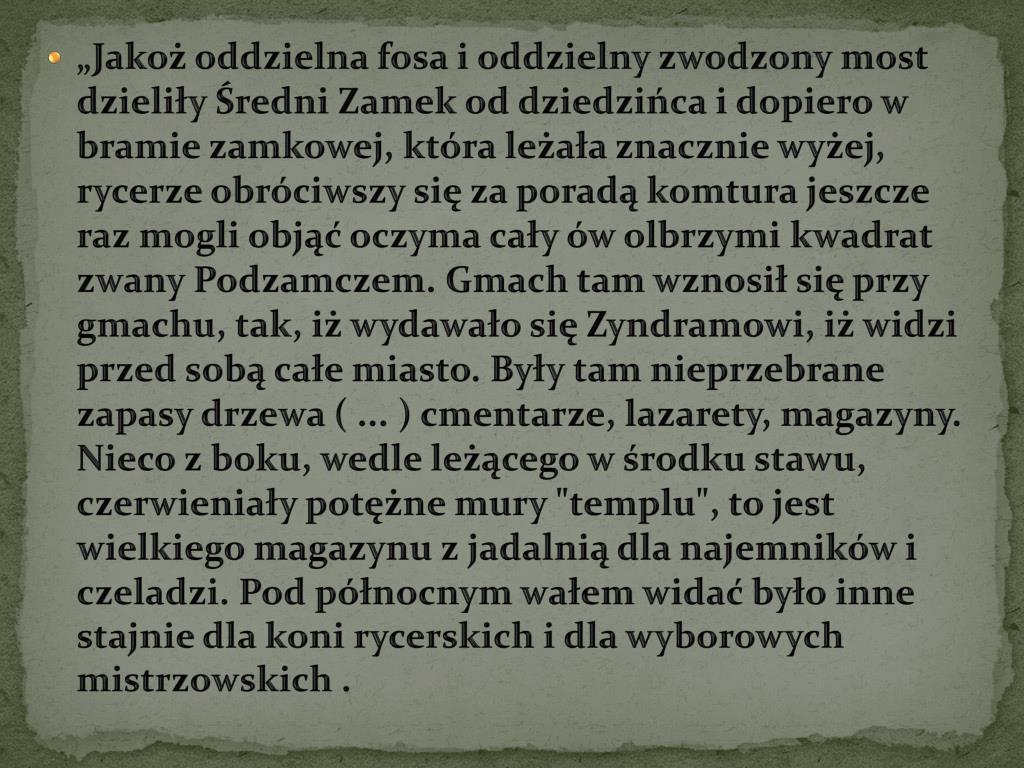 • „Jakoż oddzielna fosa i oddzielny zwodzony most dzieliły Średni Zamek od dziedzińca i dopiero w bramie zamkowej, która leżała znacznie wyżej, rycerze obróciwszy się za poradą komtura jeszcze raz mogli objąć oczyma cały ów olbrzymi kwadrat zwany Podzamczem. Gmach tam wznosił się przy gmachu, tak, iż wydawało się Zyndramowi, iż widzi przed sobą całe miasto. Były tam nieprzebrane zapasy drzewa ( ... ) cmentarze, lazarety, magazyny. Nieco z boku, wedle leżącego w środku stawu, czerwieniały potężne mury "templu", to jest wielkiego magazynu z jadalnią dla najemników i czeladzi. Pod północnym wałem widać było inne stajnie dla koni rycerskich i dla wyborowych mistrzowskich .